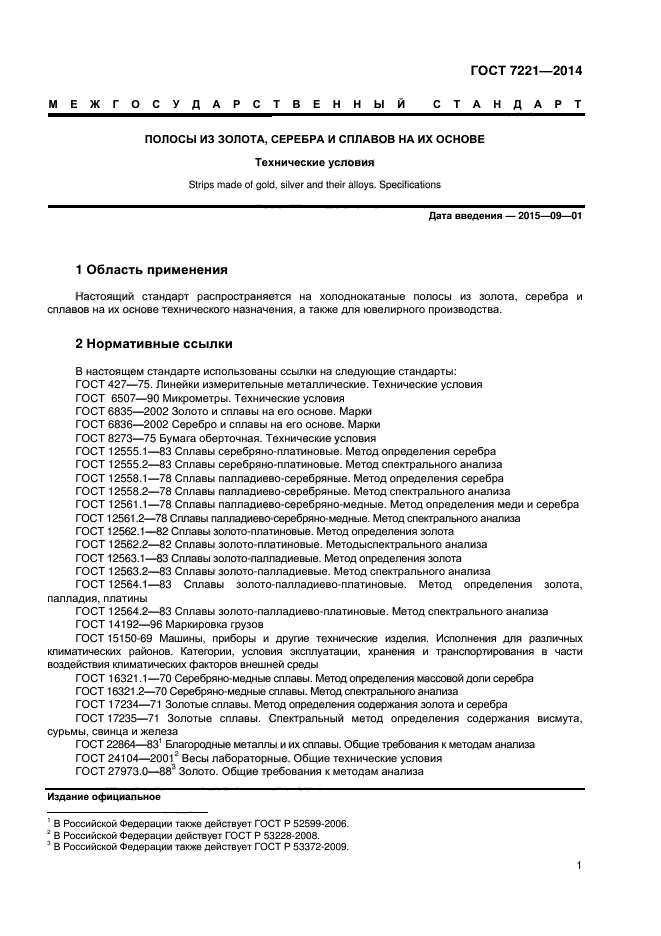 ГОСТ 7221—2014

МЕЖГОСУДАРСТВЕННЫЙ СТАНДАРТ

ПОЛОСЫ ИЗ ЗОЛОТА, СЕРЕБРА И СПЛАВОВ НА ИХ ОСНОВЕ

Технические условия

Strips made of gold, silver and their alloys. Specifications

Дата введения — 2015—09—01

1 Область применения

Настоящий стандарт распространяется на холоднокатаные полосы из золота, серебра и сплавов на их основе технического назначения, а также для ювелирного производства.

2 Нормативные ссылки

В настоящем стандарте использованы ссылки на следующие стандарты:
ГОСТ 427—75. Линейки измерительные металлические. Технические условия
ГОСТ 6507—90 Микрометры. Технические условия
ГОСТ 6835—2002 Золото и сплавы на его основе. Марки
ГОСТ 6836—2002 Серебро и сплавы на его основе. Марки
ГОСТ 8273—75 Бумага оберточная. Технические условия
ГОСТ 12555.1—83 Сплавы серебряно-платиновые. Метод определения серебра
ГОСТ 12555.2—83 Сплавы серебряно-платиновые. Метод спектрального анализа
ГОСТ 12558.1—78 Сплавы палладиево-серебряные. Метод определения серебра
ГОСТ 12558.2—78 Сплавы палладиево-серебряные. Метод спектрального анализа
ГОСТ 12561.1—78 Сплавы палладиево-серебряно-медные. Метод определения меди и серебра
ГОСТ 12561.2—78 Сплавы палладиево-серебряно-медные. Метод спектрального анализа
ГОСТ 12562.1—82 Сплавы золото-платиновые. Метод определения золота
ГОСТ 12562.2—82 Сплавы золото-платиновые. Методыспектрального анализа
ГОСТ 12563.1—83 Сплавы золото-палладиевые. Метод определения золота
ГОСТ 12563.2—83 Сплавы золото-палладиевые. Метод спектрального анализа
ГОСТ 12564.1—83 Сплавы золото-палладиево-платиновые. Метод определения золота, палладия, платины
ГОСТ 12564.2—83 Сплавы золото-палладиево-платиновые. Метод спектрального анализа
ГОСТ 14192—96 Маркировка грузов
ГОСТ 15150-69 Машины, приборы и другие технические изделия. Исполнения для различных климатических районов. Категории, условия эксплуатации, хранения и транспортирования в части воздействия климатических факторов внешней среды
ГОСТ 16321.1—70 Серебряно-медные сплавы. Метод определения массовой доли серебра
ГОСТ 16321.2—70 Серебряно-медные сплавы. Метод спектрального анализа
ГОСТ 17234—71 Золотые сплавы. Метод определения содержания золота и серебра
ГОСТ 17235—71 Золотые сплавы. Спектральный метод определения содержания висмута, сурьмы, свинца и железа
ГОСТ 22864—83$^1$ Благородные металлы и их сплавы. Общие требования к методам анализа
ГОСТ 24104—2001$^2$ Весы лабораторные. Общие технические условия
ГОСТ 27973.0—88$^3$ Золото. Общие требования к методам анализа

Издание официальное

$^1$ В Российской Федерации также действует ГОСТ Р 52599-2006.
$^2$ В Российской Федерации действует ГОСТ Р 53228-2008.
$^3$ В Российской Федерации также действует ГОСТ Р 53372-2009.

1